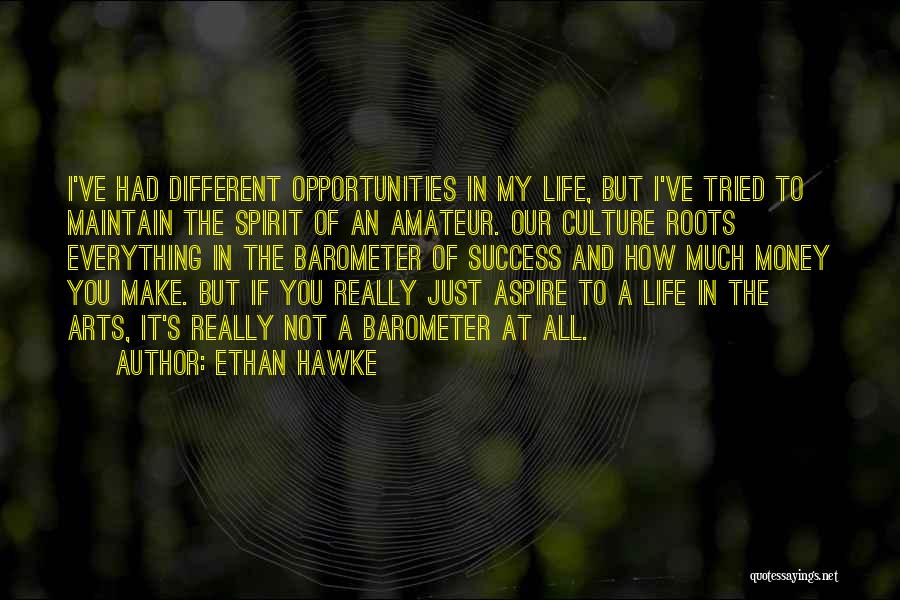 I'VE HAD DIFFERENT OPPORTUNITIES IN MY LIFE, BUT I'VE TRIED TO MAINTAIN THE SPIRIT OF AN AMATEUR. OUR CULTURE ROOTS EVERYTHING IN THE BAROMETER OF SUCCESS AND HOW MUCH MONEY YOU MAKE. BUT IF YOU REALLY JUST ASPIRE TO A LIFE IN THE ARTS, IT'S REALLY NOT A BAROMETER AT ALL.
AUTHOR: ETHAN HAWKE

quotessayings.net